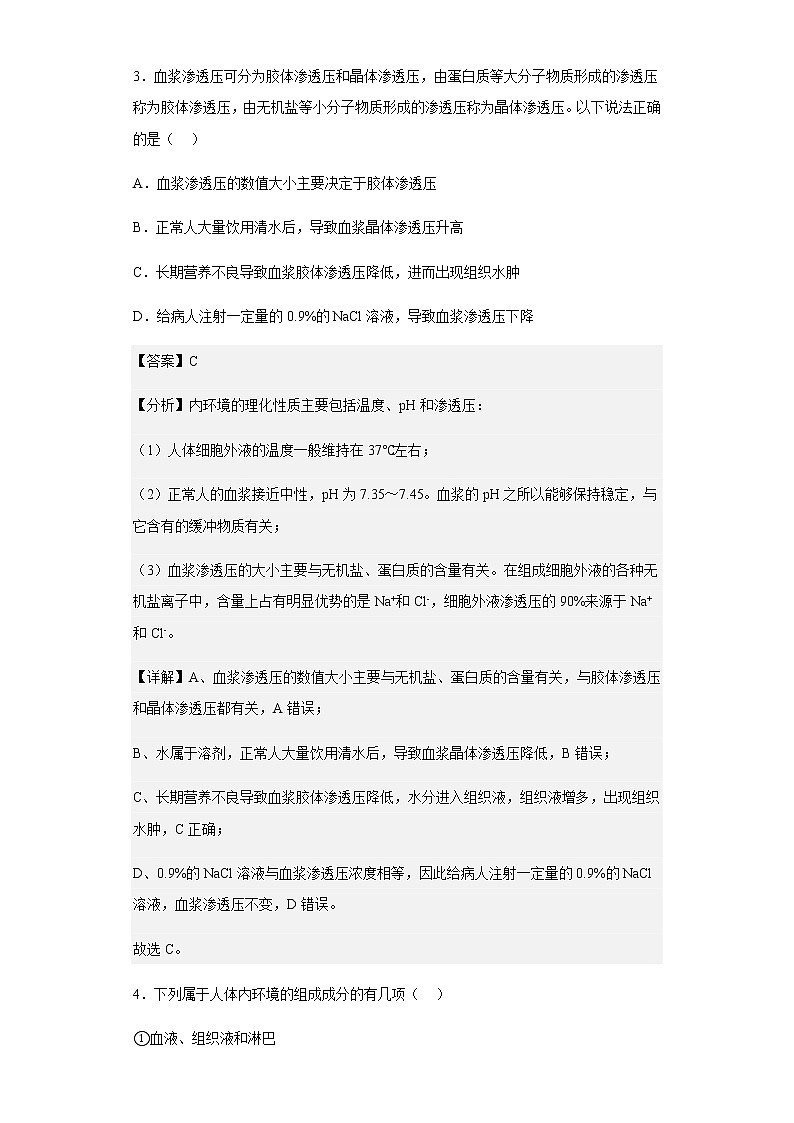 3．血浆渗透压可分为胶体渗透压和晶体渗透压，由蛋白质等大分子物质形成的渗透压称为胶体渗透压，由无机盐等小分子物质形成的渗透压称为晶体渗透压。以下说法正确的是（　）

A．血浆渗透压的数值大小主要决定于胶体渗透压

B．正常人大量饮用清水后，导致血浆晶体渗透压升高

C．长期营养不良导致血浆胶体渗透压降低，进而出现组织水肿

D．给病人注射一定量的 0.9%的 NaCl 溶液，导致血浆渗透压下降

【答案】C

【分析】内环境的理化性质主要包括温度、pH 和渗透压：

（1）人体细胞外液的温度一般维持在 37℃左右；

（2）正常人的血浆接近中性，pH 为 7.35～7.45。血浆的 pH 之所以能够保持稳定，与它含有的缓冲物质有关；

（3）血浆渗透压的大小主要与无机盐、蛋白质的含量有关。在组成细胞外液的各种无机盐离子中，含量上占有明显优势的是 $Na^+$和 $Cl^-$，细胞外液渗透压的 90%来源于 $Na^+$和 $Cl^-$。

【详解】A、血浆渗透压的数值大小主要与无机盐、蛋白质的含量有关，与胶体渗透压和晶体渗透压都有关，A 错误；

B、水属于溶剂，正常人大量饮用清水后，导致血浆晶体渗透压降低，B 错误；

C、长期营养不良导致血浆胶体渗透压降低，水分进入组织液，组织液增多，出现组织水肿，C 正确；

D、0.9%的 NaCl 溶液与血浆渗透压浓度相等，因此给病人注射一定量的 0.9%的 NaCl 溶液，血浆渗透压不变，D 错误。

故选 C。

4．下列属于人体内环境的组成成分的有几项（　）

①血液、组织液和淋巴